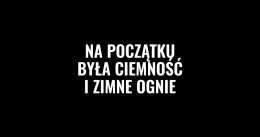 NA POCZĄTKU
BYŁA CIEMNOŚĆ
I ZIMNE OGNIE